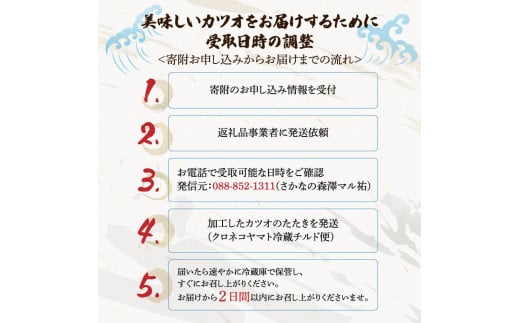 美味しいカツオをお届けするために
受取日時の調整
<寄附お申し込みからお届けまでの流れ>

1. 寄附のお申し込み情報を受付

2. 返礼品事業者に発送依頼

3. お電話で受取可能な日時をご確認
発信元：088-852-1311（さかなの森澤マル祐）

4. 加工したカツオのたたきを発送
（クロネコヤマト冷蔵チルド便）

5. 届いたら速やかに冷蔵庫で保管し、
すぐにお召し上がりください。
お届けから２日間以内にお召し上がりくださいませ。